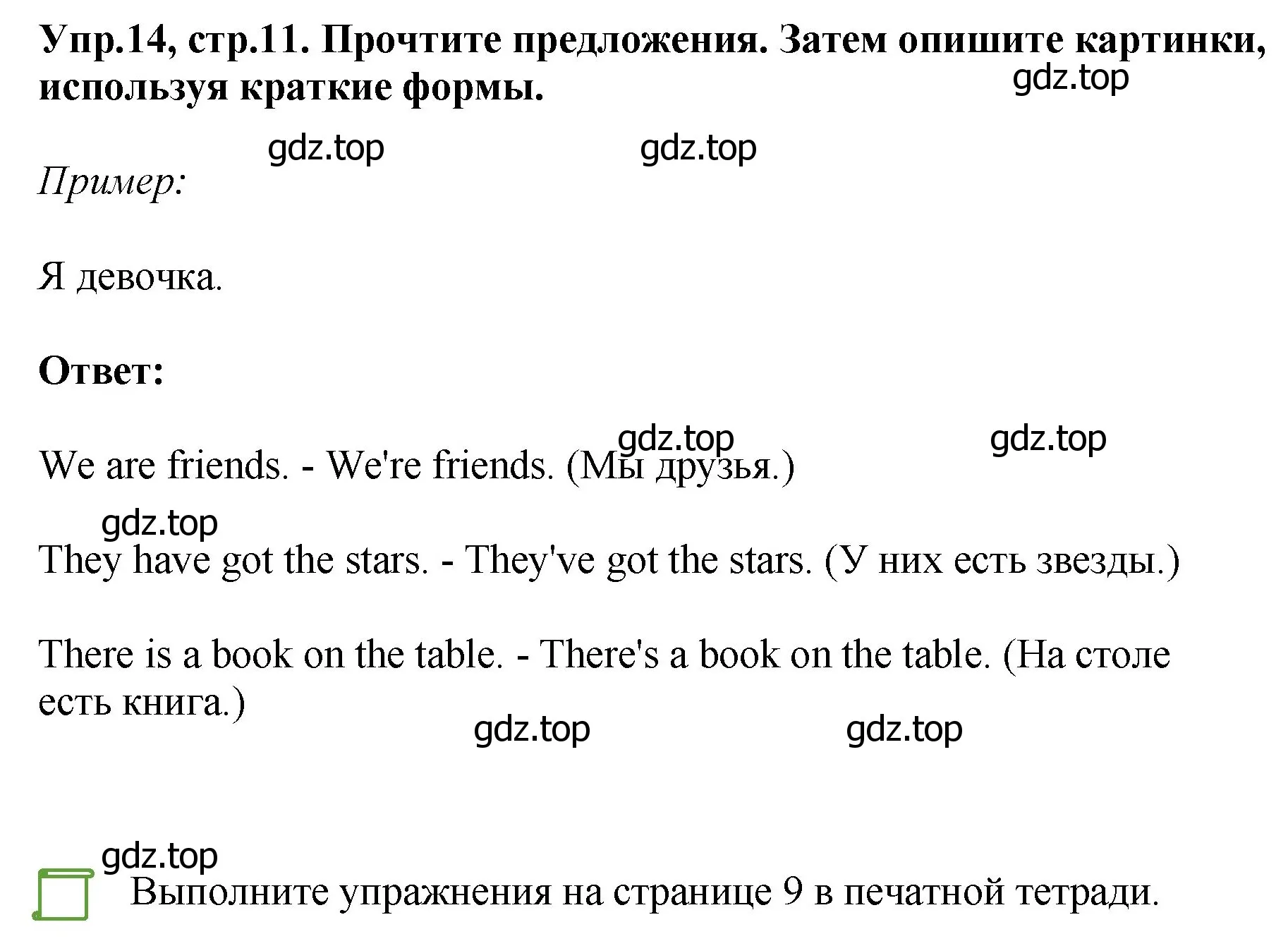 Упр.14, стр.11. Прочтите предложения. Затем опишите картинки, используя краткие формы.

gdz.top

gdz.top gdz.top

Пример:

Я девочка.

Ответ:

gdz.top gdz.top

We are friends. - We're friends. (Мы друзья.)

gdz.top

They have got the stars. - They've got the stars. (У них есть звезды.)

There is a book on the table. - There's a book on the table. (На столе есть книга.)

gdz.top gdz.top

gdz.top

Выполните упражнения на странице 9 в печатной тетради.